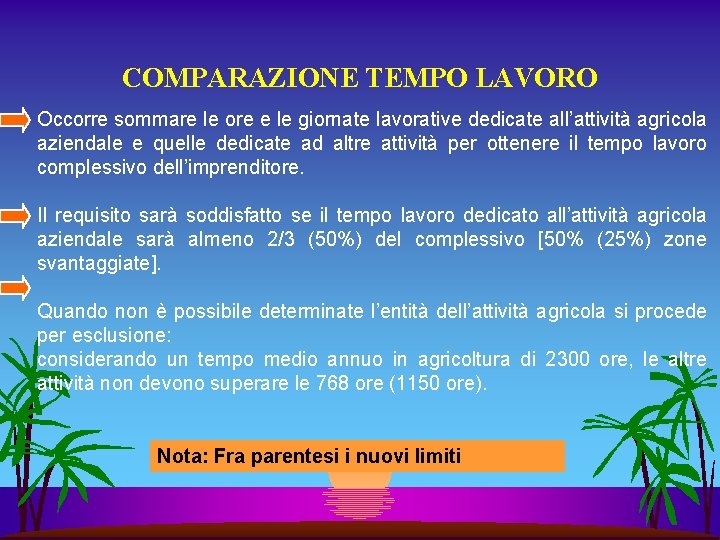 COMPARAZIONE TEMPO LAVORO

Occorre sommare le ore e le giornate lavorative dedicate all'attività agricola aziendale e quelle dedicate ad altre attività per ottenere il tempo lavoro complessivo dell'imprenditore.

Il requisito sarà soddisfatto se il tempo lavoro dedicato all'attività agricola aziendale sarà almeno 2/3 (50%) del complessivo [50% (25%) zone svantaggiate].

Quando non è possibile determinate l'entità dell'attività agricola si procede per esclusione:
considerando un tempo medio annuo in agricoltura di 2300 ore, le altre attività non devono superare le 768 ore (1150 ore).

Nota: Fra parentesi i nuovi limiti